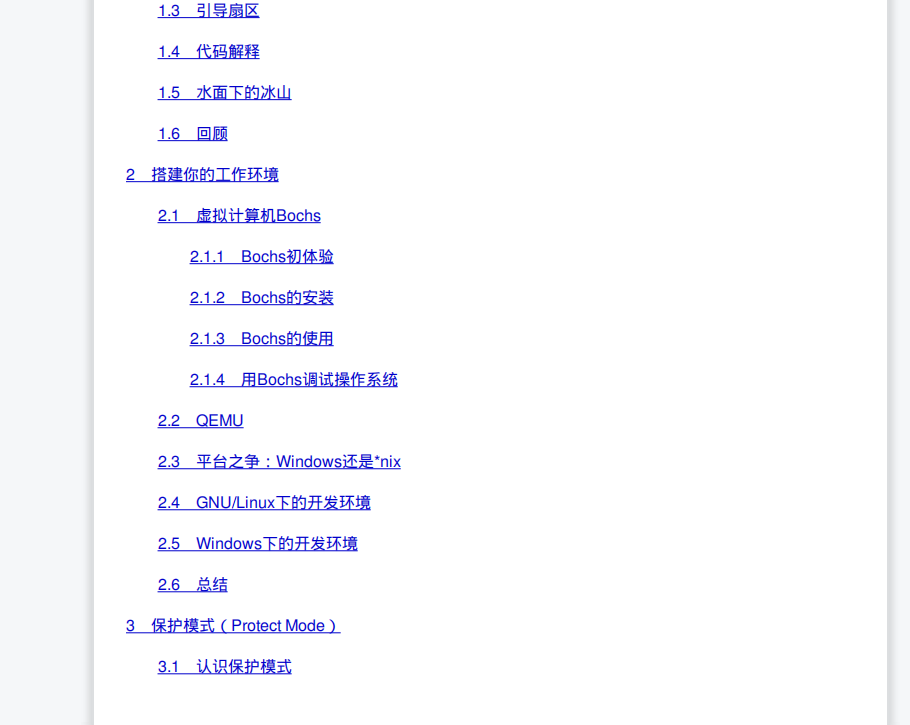 1.3　引导扇区

1.4　代码解释

1.5　水面下的冰山

1.6　回顾

2　搭建你的工作环境

2.1　虚拟计算机Bochs

2.1.1　Bochs初体验

2.1.2　Bochs的安装

2.1.3　Bochs的使用

2.1.4　用Bochs调试操作系统

2.2　QEMU

2.3　平台之争：Windows还是*nix

2.4　GNU/Linux下的开发环境

2.5　Windows下的开发环境

2.6　总结

3　保护模式（Protect Mode）

3.1　认识保护模式